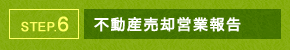 STEP.6
不動産売却営業報告